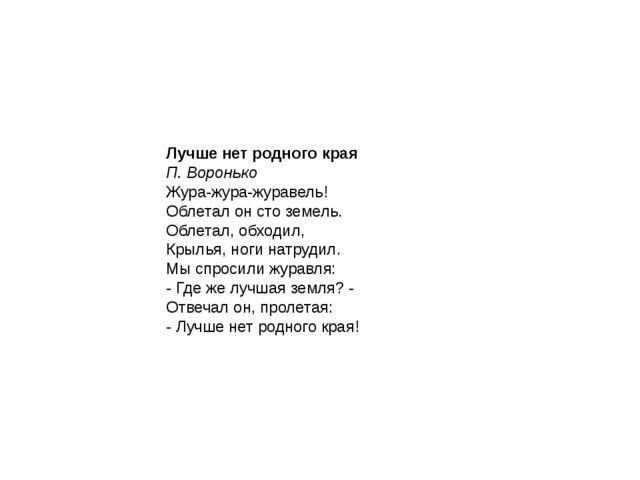 Лучше нет родного края
П. Воронько
Жура-жура-журавель!
Облетал он сто земель.
Облетал, обходил,
Крылья, ноги натрудил.
Мы спросили журавля:
- Где же лучшая земля? -
Отвечал он, пролетая:
- Лучше нет родного края!